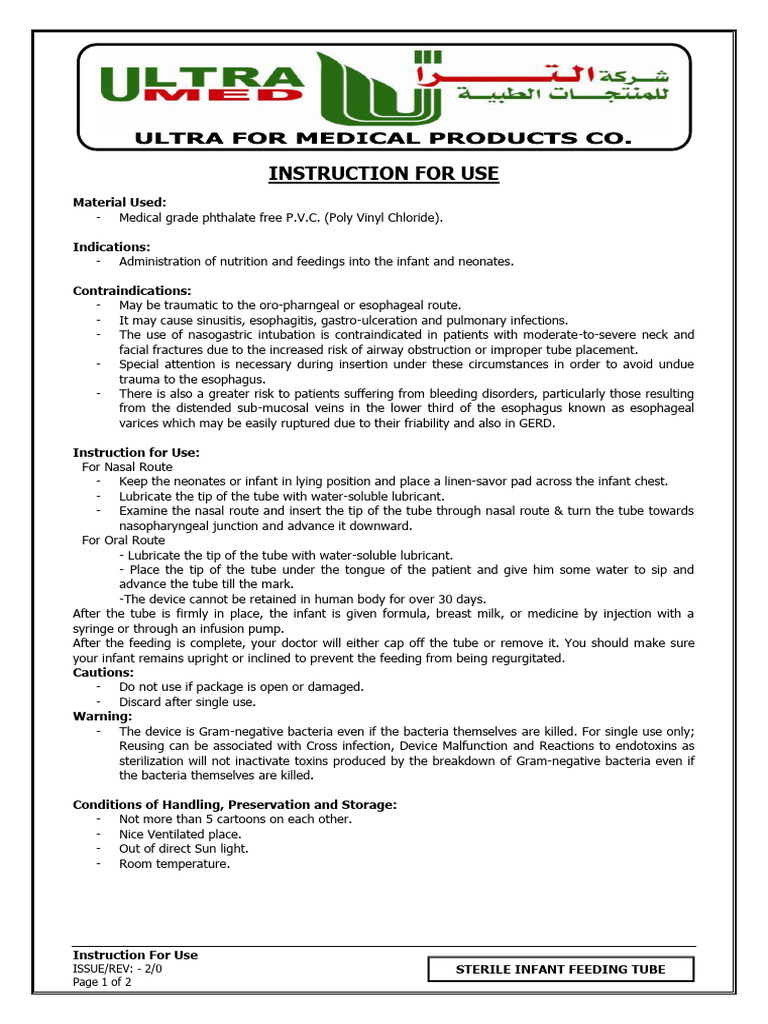 ULTRA MED

شركة الترا للمنتجات الطبية

ULTRA FOR MEDICAL PRODUCTS CO.

INSTRUCTION FOR USE

Material Used:
- Medical grade phthalate free P.V.C. (Poly Vinyl Chloride).

Indications:
- Administration of nutrition and feedings into the infant and neonates.

Contraindications:
- May be traumatic to the oro-pharngeal or esophageal route.
- It may cause sinusitis, esophagitis, gastro-ulceration and pulmonary infections.
- The use of nasogastric intubation is contraindicated in patients with moderate-to-severe neck and facial fractures due to the increased risk of airway obstruction or improper tube placement.
- Special attention is necessary during insertion under these circumstances in order to avoid undue trauma to the esophagus.
- There is also a greater risk to patients suffering from bleeding disorders, particularly those resulting from the distended sub-mucosal veins in the lower third of the esophagus known as esophageal varices which may be easily ruptured due to their friability and also in GERD.

Instruction for Use:
For Nasal Route
- Keep the neonates or infant in lying position and place a linen-savor pad across the infant chest.
- Lubricate the tip of the tube with water-soluble lubricant.
- Examine the nasal route and insert the tip of the tube through nasal route & turn the tube towards nasopharyngeal junction and advance it downward.
For Oral Route
- Lubricate the tip of the tube with water-soluble lubricant.
- Place the tip of the tube under the tongue of the patient and give him some water to sip and advance the tube till the mark.
-The device cannot be retained in human body for over 30 days.
After the tube is firmly in place, the infant is given formula, breast milk, or medicine by injection with a syringe or through an infusion pump.
After the feeding is complete, your doctor will either cap off the tube or remove it. You should make sure your infant remains upright or inclined to prevent the feeding from being regurgitated.
Cautions:
- Do not use if package is open or damaged.
- Discard after single use.
Warning:
- The device is Gram-negative bacteria even if the bacteria themselves are killed. For single use only; Reusing can be associated with Cross infection, Device Malfunction and Reactions to endotoxins as sterilization will not inactivate toxins produced by the breakdown of Gram-negative bacteria even if the bacteria themselves are killed.

Conditions of Handling, Preservation and Storage:
- Not more than 5 cartoons on each other.
- Nice Ventilated place.
- Out of direct Sun light.
- Room temperature.

Instruction For Use
ISSUE/REV: - 2/0
Page 1 of 2

STERILE INFANT FEEDING TUBE